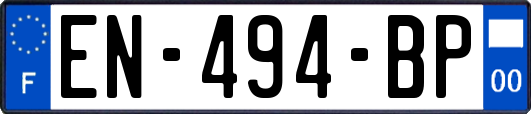 F
EN-494-BP
00